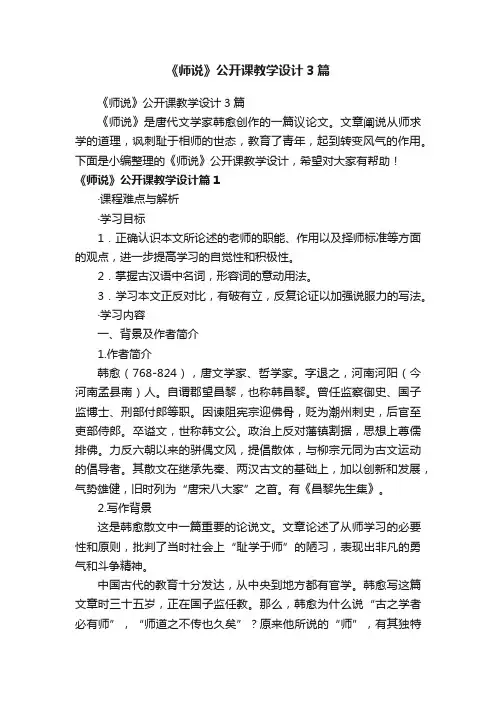 《师说》公开课教学设计3篇

《师说》公开课教学设计3篇

《师说》是唐代文学家韩愈创作的一篇议论文。文章阐说从师求学的道理，讽刺耻于相师的世态，教育了青年，起到转变风气的作用。下面是小编整理的《师说》公开课教学设计，希望对大家有帮助！

《师说》公开课教学设计篇1

·课程难点与解析

·学习目标

1．正确认识本文所论述的老师的职能、作用以及择师标准等方面的观点，进一步提高学习的自觉性和积极性。

2．掌握古汉语中名词，形容词的意动用法。

3．学习本文正反对比，有破有立，反复论证以加强说服力的写法。

·学习内容

一、背景及作者简介

1.作者简介

韩愈（768-824），唐文学家、哲学家。字退之，河南河阳（今河南孟县南）人。自谓郡望昌黎，也称韩昌黎。曾任监察御史、国子监博士、刑部付郎等职。因谏阻宪宗迎佛骨，贬为潮州刺史，后官至吏部侍郎。卒谥文，世称韩文公。政治上反对藩镇割据，思想上尊儒排佛。力反六朝以来的骈偶文风，提倡散体，与柳宗元同为古文运动的倡导者。其散文在继承先秦、两汉古文的基础上，加以创新和发展，气势雄健，旧时列为“唐宋八大家”之首。有《昌黎先生集》。

2.写作背景

这是韩愈散文中一篇重要的论说文。文章论述了从师学习的必要性和原则，批判了当时社会上“耻学于师”的陋习，表现出非凡的勇气和斗争精神。

中国古代的教育十分发达，从中央到地方都有官学。韩愈写这篇文章时三十五岁，正在国子监任教。那么，韩愈为什么说“古之学者必有师”，“师道之不传也久矣”？原来他所说的“师”，有其独特